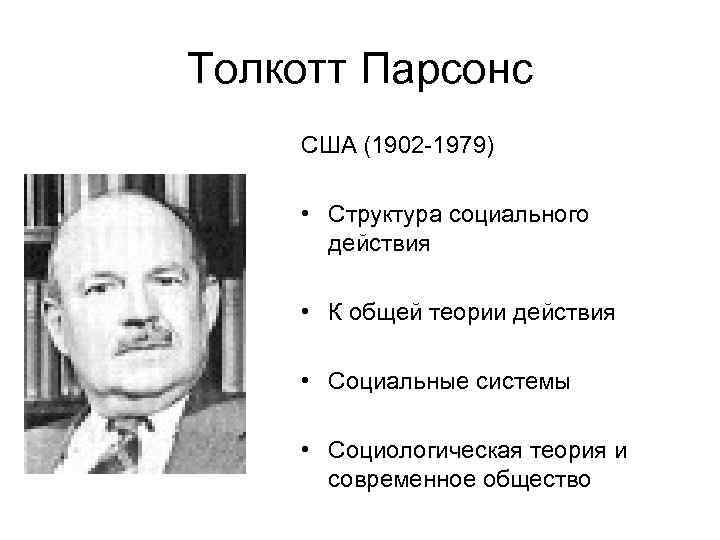 Толкотт Парсонс

США (1902-1979)

• Структура социального действия

• К общей теории действия

• Социальные системы

• Социологическая теория и современное общество